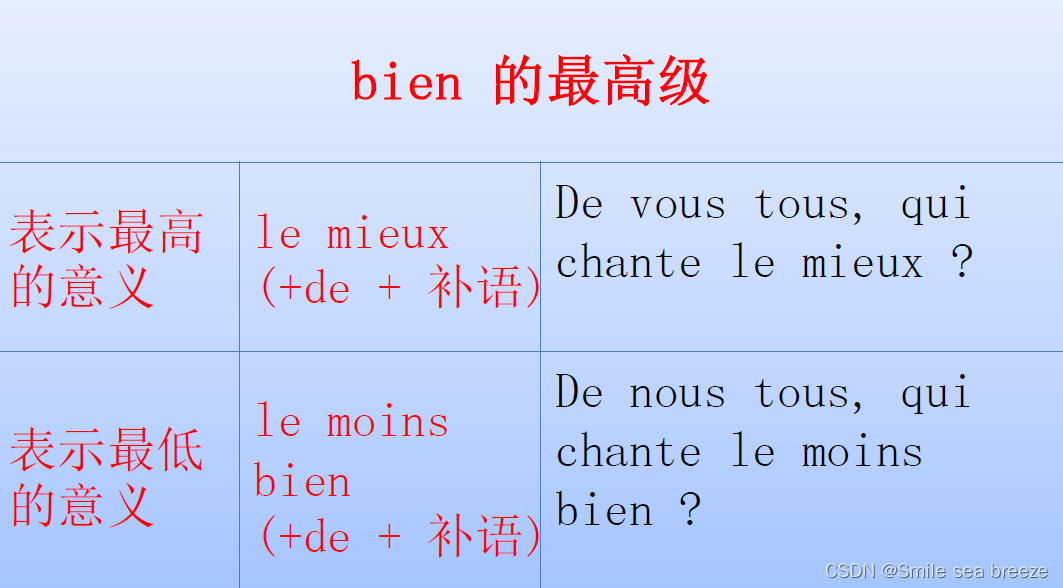 bien 的最高级

| 表示最高的意义 | le mieux (+de + 补语) | De vous tous, qui chante le mieux ? |
|---|---|---|
| 表示最低的意义 | le moins bien (+de + 补语) | De nous tous, qui chante le moins bien ? |

CSDN @Smile sea breeze